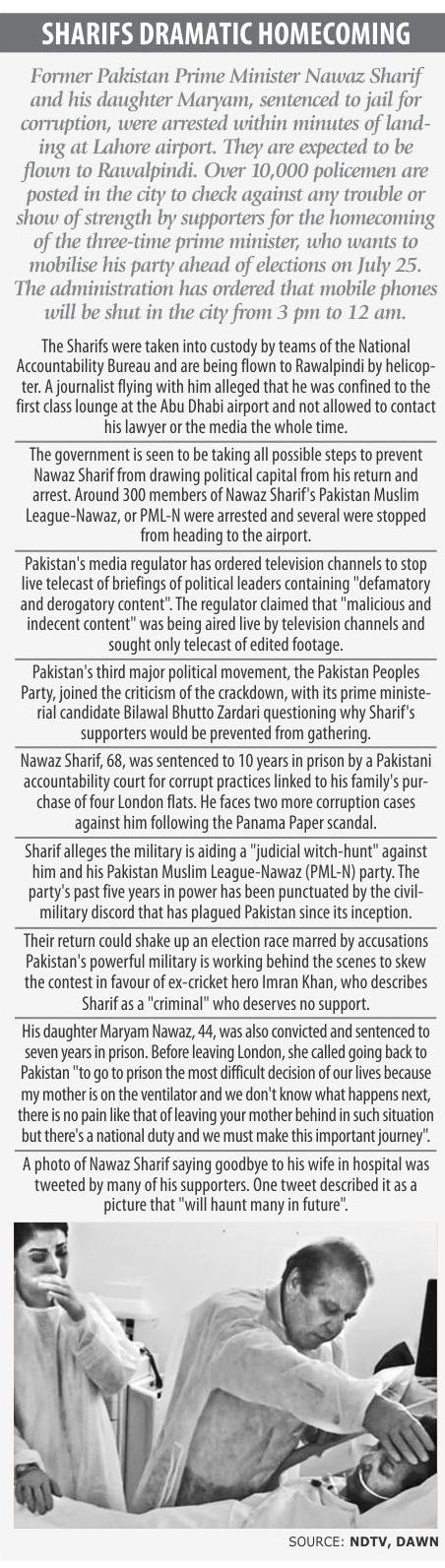 SHARIFS DRAMATIC HOMECOMING

Former Pakistan Prime Minister Nawaz Sharif and his daughter Maryam, sentenced to jail for corruption, were arrested within minutes of landing at Lahore airport. They are expected to be flown to Rawalpindi. Over 10,000 policemen are posted in the city to check against any trouble or show of strength by supporters for the homecoming of the three-time prime minister, who wants to mobilise his party ahead of elections on July 25. The administration has ordered that mobile phones will be shut in the city from 3 pm to 12 am.

The Sharifs were taken into custody by teams of the National Accountability Bureau and are being flown to Rawalpindi by helicopter. A journalist flying with him alleged that he was confined to the first class lounge at the Abu Dhabi airport and not allowed to contact his lawyer or the media the whole time.

The government is seen to be taking all possible steps to prevent Nawaz Sharif from drawing political capital from his return and arrest. Around 300 members of Nawaz Sharif's Pakistan Muslim League-Nawaz, or PML-N were arrested and several were stopped from heading to the airport.

Pakistan's media regulator has ordered television channels to stop live telecast of briefings of political leaders containing "defamatory and derogatory content". The regulator claimed that "malicious and indecent content" was being aired live by television channels and sought only telecast of edited footage.

Pakistan's third major political movement, the Pakistan Peoples Party, joined the criticism of the crackdown, with its prime ministerial candidate Bilawal Bhutto Zardari questioning why Sharif's supporters would be prevented from gathering.

Nawaz Sharif, 68, was sentenced to 10 years in prison by a Pakistani accountability court for corrupt practices linked to his family's purchase of four London flats. He faces two more corruption cases against him following the Panama Paper scandal.

Sharif alleges the military is aiding a "judicial witch-hunt" against him and his Pakistan Muslim League-Nawaz (PML-N) party. The party's past five years in power has been punctuated by the civil-military discord that has plagued Pakistan since its inception.

Their return could shake up an election race marred by accusations Pakistan's powerful military is working behind the scenes to skew the contest in favour of ex-cricket hero Imran Khan, who describes Sharif as a "criminal" who deserves no support.

His daughter Maryam Nawaz, 44, was also convicted and sentenced to seven years in prison. Before leaving London, she called going back to Pakistan "to go to prison the most difficult decision of our lives because my mother is on the ventilator and we don't know what happens next, there is no pain like that of leaving your mother behind in such situation but there's a national duty and we must make this important journey".

A photo of Nawaz Sharif saying goodbye to his wife in hospital was tweeted by many of his supporters. One tweet described it as a picture that "will haunt many in future".

SOURCE: NDTV, DAWN